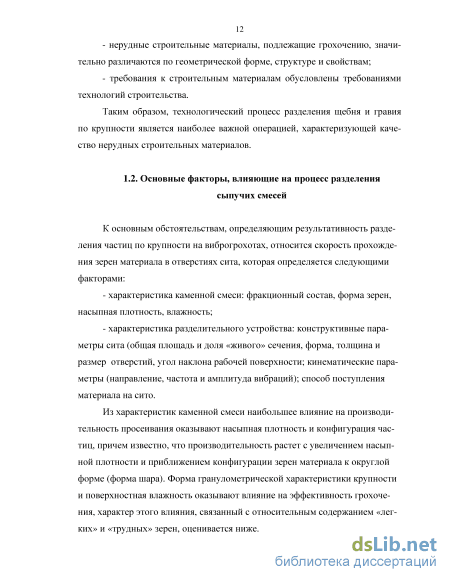 12

- нерудные строительные материалы, подлежащие грохочению, значительно различаются по геометрической форме, структуре и свойствам;

- требования к строительным материалам обусловлены требованиями технологий строительства.

Таким образом, технологический процесс разделения щебня и гравия по крупности является наиболее важной операцией, характеризующей качество нерудных строительных материалов.

1.2. Основные факторы, влияющие на процесс разделения сыпучих смесей

К основным обстоятельствам, определяющим результативность разделения частиц по крупности на виброгрохотах, относится скорость прохождения зерен материала в отверстиях сита, которая определяется следующими факторами:

- характеристика каменной смеси: фракционный состав, форма зерен, насыпная плотность, влажность;

- характеристика разделительного устройства: конструктивные параметры сита (общая площадь и доля «живого» сечения, форма, толщина и размер отверстий, угол наклона рабочей поверхности; кинематические параметры (направление, частота и амплитуда вибраций); способ поступления материала на сито.

Из характеристик каменной смеси наибольшее влияние на производительность просеивания оказывают насыпная плотность и конфигурация частиц, причем известно, что производительность растет с увеличением насыпной плотности и приближением конфигурации зерен материала к округлой форме (форма шара). Форма гранулометрической характеристики крупности и поверхностная влажность оказывают влияние на эффективность грохочения, характер этого влияния, связанный с относительным содержанием «легких» и «трудных» зерен, оценивается ниже.

dsLib.net
библиотека диссертаций